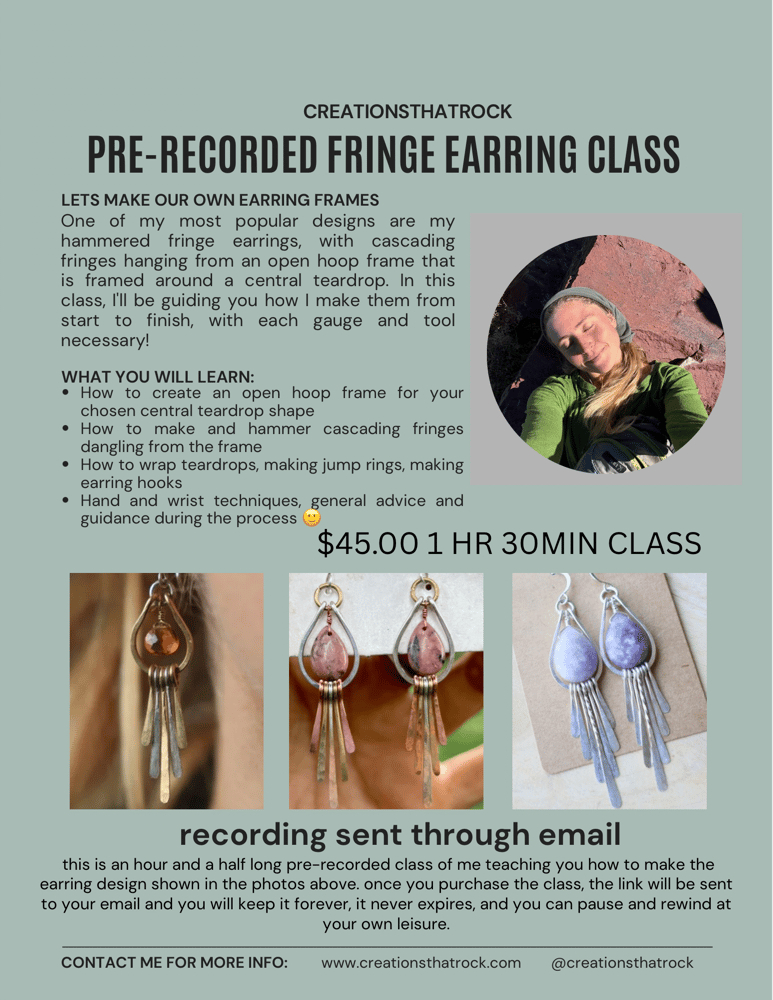 CREATIONSTHATROCK

PRE-RECORDED FRINGE EARRING CLASS

LETS MAKE OUR OWN EARRING FRAMES
One of my most popular designs are my hammered fringe earrings, with cascading fringes hanging from an open hoop frame that is framed around a central teardrop. In this class, I'll be guiding you how I make them from start to finish, with each gauge and tool necessary!

WHAT YOU WILL LEARN:
• How to create an open hoop frame for your chosen central teardrop shape
• How to make and hammer cascading fringes dangling from the frame
• How to wrap teardrops, making jump rings, making earring hooks
• Hand and wrist techniques, general advice and guidance during the process 🙂

$45.00 1 HR 30MIN CLASS

recording sent through email
this is an hour and a half long pre-recorded class of me teaching you how to make the earring design shown in the photos above. once you purchase the class, the link will be sent to your email and you will keep it forever, it never expires, and you can pause and rewind at your own leisure.

CONTACT ME FOR MORE INFO: www.creationsthatrock.com @creationsthatrock